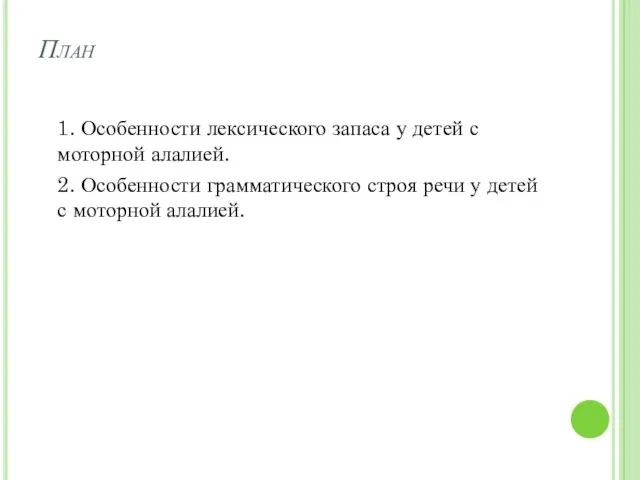 План

1. Особенности лексического запаса у детей с моторной алалией.

2. Особенности грамматического строя речи у детей с моторной алалией.